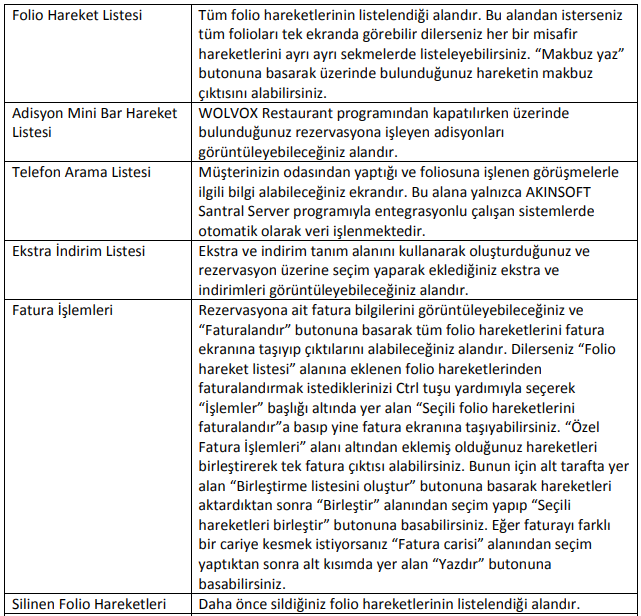 | | |
|---|---|
| Folio Hareket Listesi | Tüm folio hareketlerinin listelendiği alandır. Bu alandan isterseniz tüm folioları tek ekranda görebilir dilerseniz her bir misafir hareketlerini ayrı ayrı sekmelerde listeleyebilirsiniz. “Makbuz yaz” butonuna basarak üzerinde bulunduğunuz hareketin makbuz çıktısını alabilirsiniz. |
| Adisyon Mini Bar Hareket Listesi | WOLVOX Restaurant programından kapatılırken üzerinde bulunduğunuz rezervasyona işleyen adisyonları görüntüleyebileceğiniz alandır. |
| Telefon Arama Listesi | Müşterinizin odasından yaptığı ve foliosuna işlenen görüşmelerle ilgili bilgi alabileceğiniz ekrandır. Bu alana yalnızca AKINSOFT Santral Server programıyla entegrasyonlu çalışan sistemlerde otomatik olarak veri işlenmektedir. |
| Ekstra İndirim Listesi | Ekstra ve indirim tanım alanını kullanarak oluşturduğunuz ve rezervasyon üzerine seçim yaparak eklediğiniz ekstra ve indirimleri görüntüleyebileceğiniz alandır. |
| Fatura İşlemleri | Rezervasyona ait fatura bilgilerini görüntüleyebileceğiniz ve “Faturalandır” butonuna basarak tüm folio hareketlerini fatura ekranına taşıyıp çıktılarını alabileceğiniz alandır. Dilerseniz “Folio hareket listesi” alanına eklenen folio hareketlerinden faturalandırmak istediklerinizi Ctrl tuşu yardımıyla seçerek “İşlemler” başlığı altında yer alan “Seçili folio hareketlerini faturalandır”a basıp yine fatura ekranına taşıyabilirsiniz. “Özel Fatura İşlemleri” alanı altından eklemiş olduğunuz hareketleri birleştirerek tek fatura çıktısı alabilirsiniz. Bunun için alt tarafta yer alan “Birleştirme listesini oluştur” butonuna basarak hareketleri aktardıktan sonra “Birleştir” alanından seçim yapıp “Seçili hareketleri birleştir” butonuna basabilirsiniz. Eğer faturayı farklı bir cariye kesmek istiyorsanız “Fatura carisi” alanından seçim yaptıktan sonra alt kısımda yer alan “Yazdır” butonuna basabilirsiniz. |
| Silinen Folio Hareketleri | Daha önce sildiğiniz folio hareketlerinin listelendiği alandır. |